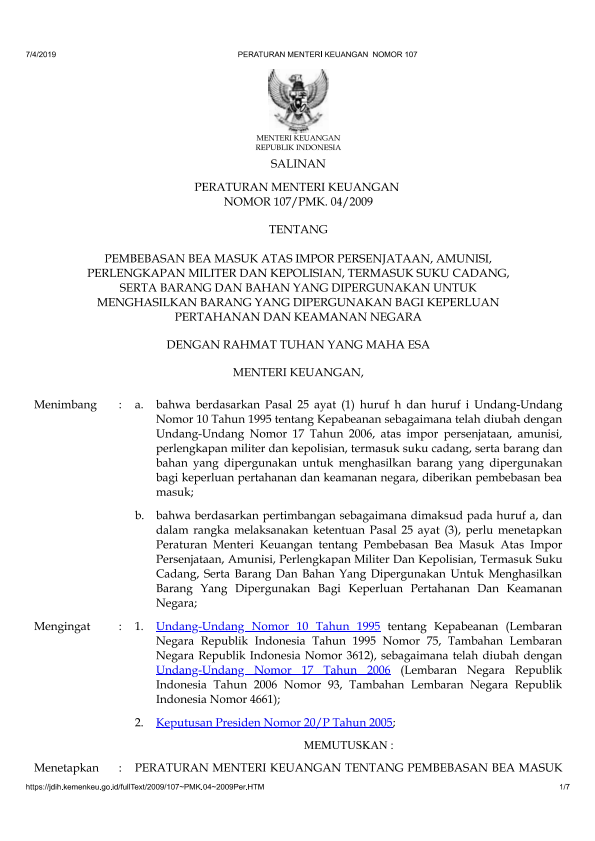 7/4/2019 PERATURAN MENTERI KEUANGAN NOMOR 107

MENTERI KEUANGAN
REPUBLIK INDONESIA

SALINAN

PERATURAN MENTERI KEUANGAN
NOMOR 107/PMK. 04/2009

TENTANG

PEMBEBASAN BEA MASUK ATAS IMPOR PERSENJATAAN, AMUNISI, PERLENGKAPAN MILITER DAN KEPOLISIAN, TERMASUK SUKU CADANG, SERTA BARANG DAN BAHAN YANG DIPERGUNAKAN UNTUK MENGHASILKAN BARANG YANG DIPERGUNAKAN BAGI KEPERLUAN PERTAHANAN DAN KEAMANAN NEGARA

DENGAN RAHMAT TUHAN YANG MAHA ESA

MENTERI KEUANGAN,

Menimbang : a. bahwa berdasarkan Pasal 25 ayat (1) huruf h dan huruf i Undang-Undang Nomor 10 Tahun 1995 tentang Kepabeanan sebagaimana telah diubah dengan Undang-Undang Nomor 17 Tahun 2006, atas impor persenjataan, amunisi, perlengkapan militer dan kepolisian, termasuk suku cadang, serta barang dan bahan yang dipergunakan untuk menghasilkan barang yang dipergunakan bagi keperluan pertahanan dan keamanan negara, diberikan pembebasan bea masuk;

b. bahwa berdasarkan pertimbangan sebagaimana dimaksud pada huruf a, dan dalam rangka melaksanakan ketentuan Pasal 25 ayat (3), perlu menetapkan Peraturan Menteri Keuangan tentang Pembebasan Bea Masuk Atas Impor Persenjataan, Amunisi, Perlengkapan Militer Dan Kepolisian, Termasuk Suku Cadang, Serta Barang Dan Bahan Yang Dipergunakan Untuk Menghasilkan Barang Yang Dipergunakan Bagi Keperluan Pertahanan Dan Keamanan Negara;

Mengingat : 1. Undang-Undang Nomor 10 Tahun 1995 tentang Kepabeanan (Lembaran Negara Republik Indonesia Tahun 1995 Nomor 75, Tambahan Lembaran Negara Republik Indonesia Nomor 3612), sebagaimana telah diubah dengan Undang-Undang Nomor 17 Tahun 2006 (Lembaran Negara Republik Indonesia Tahun 2006 Nomor 93, Tambahan Lembaran Negara Republik Indonesia Nomor 4661);

2. Keputusan Presiden Nomor 20/P Tahun 2005;

MEMUTUSKAN :

Menetapkan : PERATURAN MENTERI KEUANGAN TENTANG PEMBEBASAN BEA MASUK

https://jdih.kemenkeu.go.id/fullText/2009/107~PMK.04~2009Per.HTM 1/7